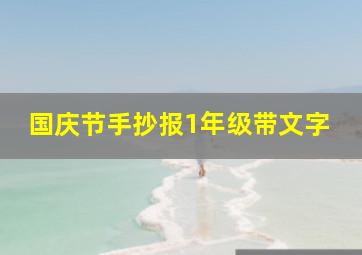 国庆节手抄报1年级带文字